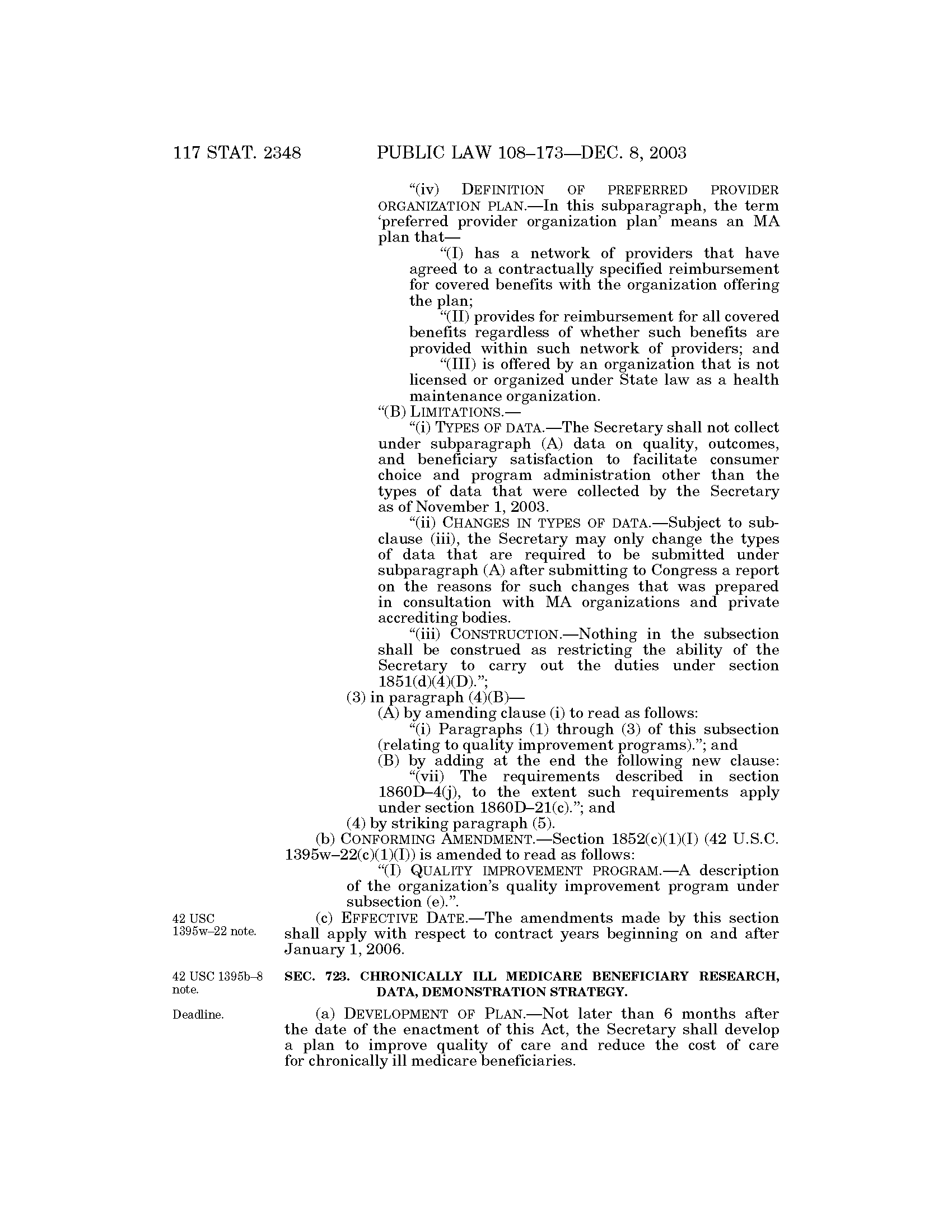 117 STAT. 2348 PUBLIC LAW 108–173—DEC. 8, 2003

“(iv) DEFINITION OF PREFERRED PROVIDER ORGANIZATION PLAN.—In this subparagraph, the term ‘preferred provider organization plan’ means an MA plan that—

“(I) has a network of providers that have agreed to a contractually specified reimbursement for covered benefits with the organization offering the plan;

“(II) provides for reimbursement for all covered benefits regardless of whether such benefits are provided within such network of providers; and

“(III) is offered by an organization that is not licensed or organized under State law as a health maintenance organization.

“(B) LIMITATIONS.—

“(i) TYPES OF DATA.—The Secretary shall not collect under subparagraph (A) data on quality, outcomes, and beneficiary satisfaction to facilitate consumer choice and program administration other than the types of data that were collected by the Secretary as of November 1, 2003.

“(ii) CHANGES IN TYPES OF DATA.—Subject to subclause (iii), the Secretary may only change the types of data that are required to be submitted under subparagraph (A) after submitting to Congress a report on the reasons for such changes that was prepared in consultation with MA organizations and private accrediting bodies.

“(iii) CONSTRUCTION.—Nothing in the subsection shall be construed as restricting the ability of the Secretary to carry out the duties under section 1851(d)(4)(D).”;

(3) in paragraph (4)(B)—

(A) by amending clause (i) to read as follows:

“(i) Paragraphs (1) through (3) of this subsection (relating to quality improvement programs).”; and

(B) by adding at the end the following new clause:

“(vii) The requirements described in section 1860D–4(j), to the extent such requirements apply under section 1860D–21(c).”; and

(4) by striking paragraph (5).

(b) CONFORMING AMENDMENT.—Section 1852(c)(1)(I) (42 U.S.C. 1395w–22(c)(1)(I)) is amended to read as follows:

“(I) QUALITY IMPROVEMENT PROGRAM.—A description of the organization’s quality improvement program under subsection (e).”.

42 USC 1395w–22 note.

(c) EFFECTIVE DATE.—The amendments made by this section shall apply with respect to contract years beginning on and after January 1, 2006.

42 USC 1395b–8 note.

SEC. 723. CHRONICALLY ILL MEDICARE BENEFICIARY RESEARCH, DATA, DEMONSTRATION STRATEGY.

Deadline.

(a) DEVELOPMENT OF PLAN.—Not later than 6 months after the date of the enactment of this Act, the Secretary shall develop a plan to improve quality of care and reduce the cost of care for chronically ill medicare beneficiaries.